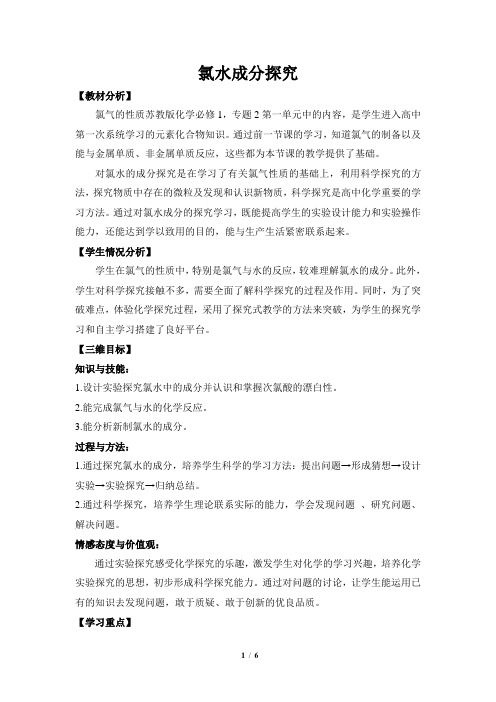 氯水成分探究

【教材分析】

氯气的性质苏教版化学必修1，专题2第一单元中的内容，是学生进入高中第一次系统学习的元素化合物知识。通过前一节课的学习，知道氯气的制备以及能与金属单质、非金属单质反应，这些都为本节课的教学提供了基础。

对氯水的成分探究是在学习了有关氯气性质的基础上，利用科学探究的方法，探究物质中存在的微粒及发现和认识新物质，科学探究是高中化学重要的学习方法。通过对氯水成分的探究学习，既能提高学生的实验设计能力和实验操作能力，还能达到学以致用的目的，能与生产生活紧密联系起来。

【学生情况分析】

学生在氯气的性质中，特别是氯气与水的反应，较难理解氯水的成分。此外，学生对科学探究接触不多，需要全面了解科学探究的过程及作用。同时，为了突破难点，体验化学探究过程，采用了探究式教学的方法来突破，为学生的探究学习和自主学习搭建了良好平台。

【三维目标】

知识与技能：

1.设计实验探究氯水中的成分并认识和掌握次氯酸的漂白性。

2.能完成氯气与水的化学反应。

3.能分析新制氯水的成分。

过程与方法：

1.通过探究氯水的成分，培养学生科学的学习方法：提出问题→形成猜想→设计实验→实验探究→归纳总结。

2.通过科学探究，培养学生理论联系实际的能力，学会发现问题 、研究问题、解决问题。

情感态度与价值观：

通过实验探究感受化学探究的乐趣，激发学生对化学的学习兴趣，培养化学实验探究的思想，初步形成科学探究能力。通过对问题的讨论，让学生能运用已有的知识去发现问题，敢于质疑、敢于创新的优良品质。

【学习重点】

1 / 6